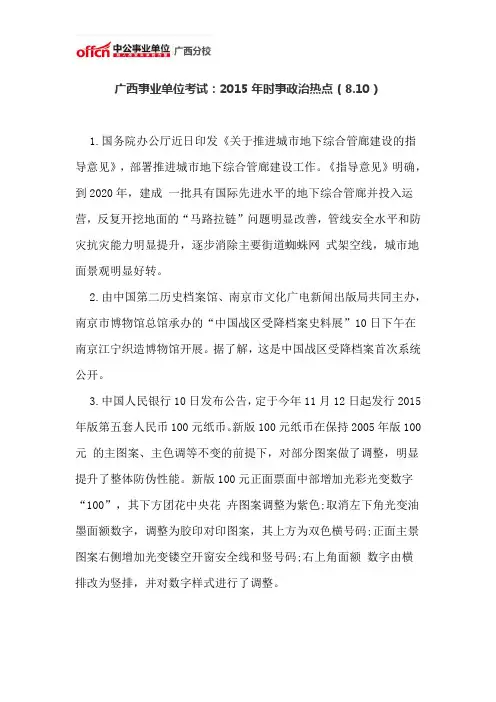 offcn 中公事业单位 广西分校

广西事业单位考试：2015 年时事政治热点（8.10）

1. 国务院办公厅近日印发《关于推进城市地下综合管廊建设的指导意见》，部署推进城市地下综合管廊建设工作。《指导意见》明确，到 2020 年，建成 一批具有国际先进水平的地下综合管廊并投入运营，反复开挖地面的“马路拉链”问题明显改善，管线安全水平和防灾抗灾能力明显提升，逐步消除主要街道蜘蛛网 式架空线，城市地面景观明显好转。

2. 由中国第二历史档案馆、南京市文化广电新闻出版局共同主办，南京市博物馆总馆承办的“中国战区受降档案史料展”10 日下午在南京江宁织造博物馆开展。据了解，这是中国战区受降档案首次系统公开。

3. 中国人民银行 10 日发布公告，定于今年 11 月 12 日起发行 2015 年版第五套人民币 100 元纸币。新版 100 元纸币在保持 2005 年版 100 元 的主图案、主色调等不变的前提下，对部分图案做了调整，明显提升了整体防伪性能。新版 100 元正面票面中部增加光彩光变数字“100”，其下方团花中央花 卉图案调整为紫色;取消左下角光变油墨面额数字，调整为胶印对印图案，其上方为双色横号码;正面主景图案右侧增加光变镂空开窗安全线和竖号码;右上角面额 数字由横排改为竖排，并对数字样式进行了调整。